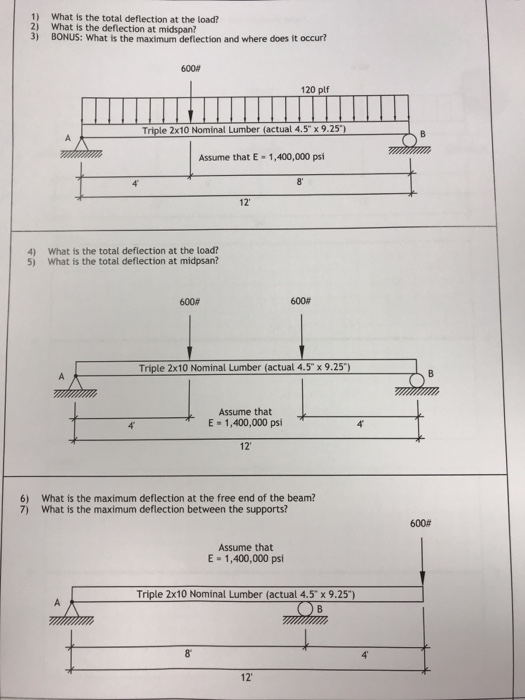 1) What is the total deflection at the load?
2) What is the deflection at midspan?
3) BONUS: What is the maximum deflection and where does it occur?

600#

120 plf

Triple 2x10 Nominal Lumber (actual 4.5" x 9.25")

A

B

Assume that E = 1,400,000 psi

4'

8'

12'

4) What is the total deflection at the load?
5) What is the total deflection at midpsan?

600#

600#

Triple 2x10 Nominal Lumber (actual 4.5" x 9.25")

A

B

Assume that E = 1,400,000 psi

4'

4'

12'

6) What is the maximum deflection at the free end of the beam?
7) What is the maximum deflection between the supports?

600#

Assume that E = 1,400,000 psi

Triple 2x10 Nominal Lumber (actual 4.5" x 9.25")

A

B

8'

4'

12'